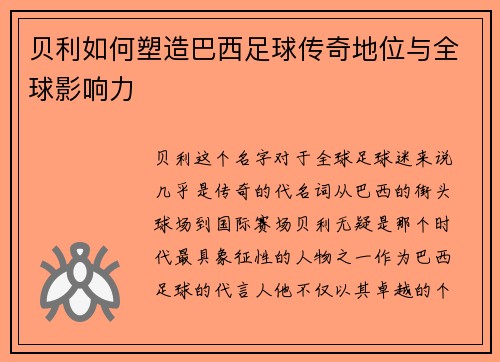 贝利如何塑造巴西足球传奇地位与全球影响力

贝利这个名字对于全球足球迷来说几乎是传奇的代名词从巴西的街头球场到国际赛场贝利无疑是那个时代最具象征性的人物之一作为巴西足球的代言人他不仅以其卓越的个